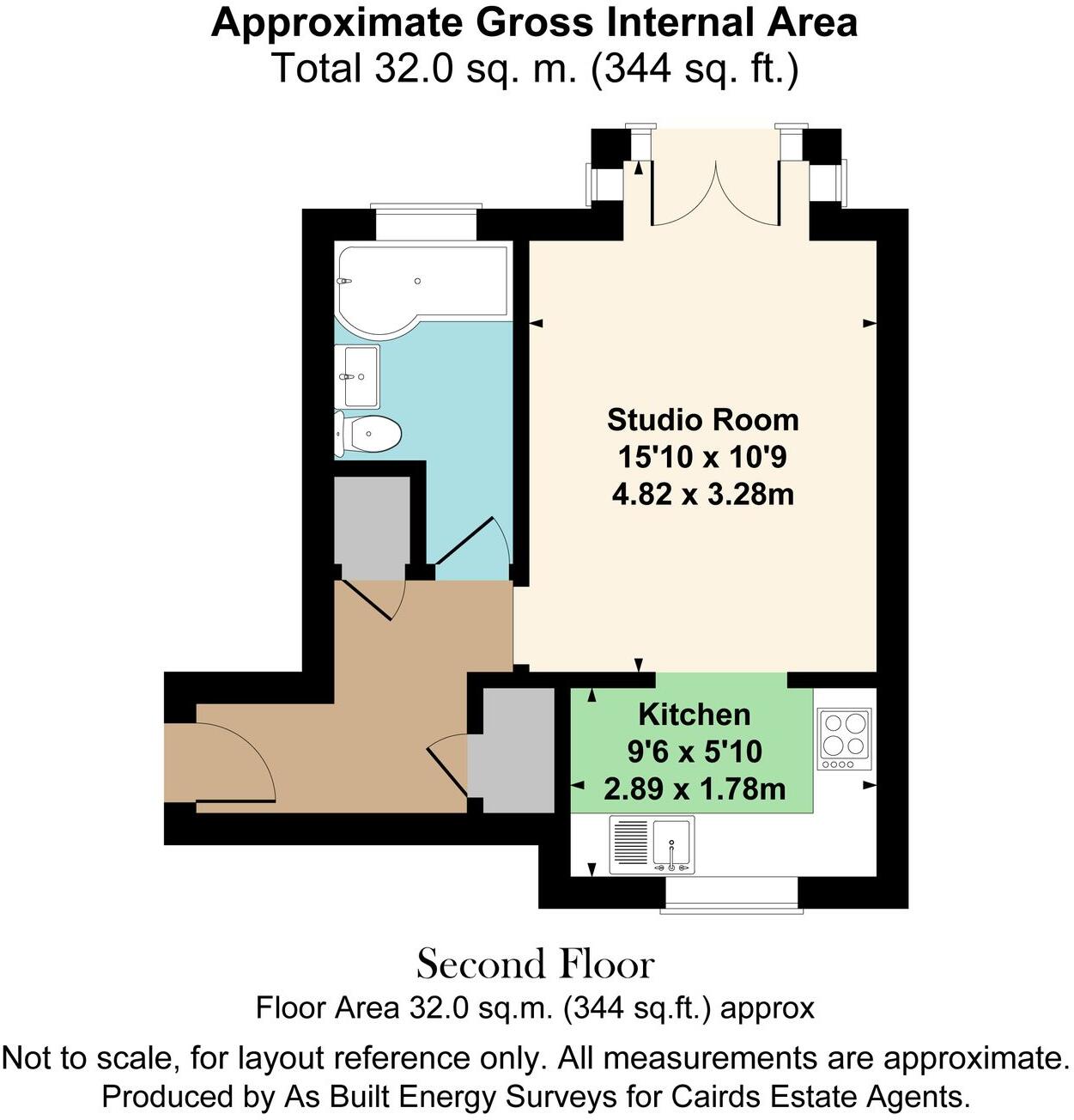 Approximate Gross Internal Area
Total 32.0 sq. m. (344 sq. ft.)

Studio Room
15'10 x 10'9
4.82 x 3.28m

Kitchen
9'6 x 5'10
2.89 x 1.78m

Second Floor
Floor Area 32.0 sq.m. (344 sq.ft.) approx

Not to scale, for layout reference only. All measurements are approximate.
Produced by As Built Energy Surveys for Cairds Estate Agents.